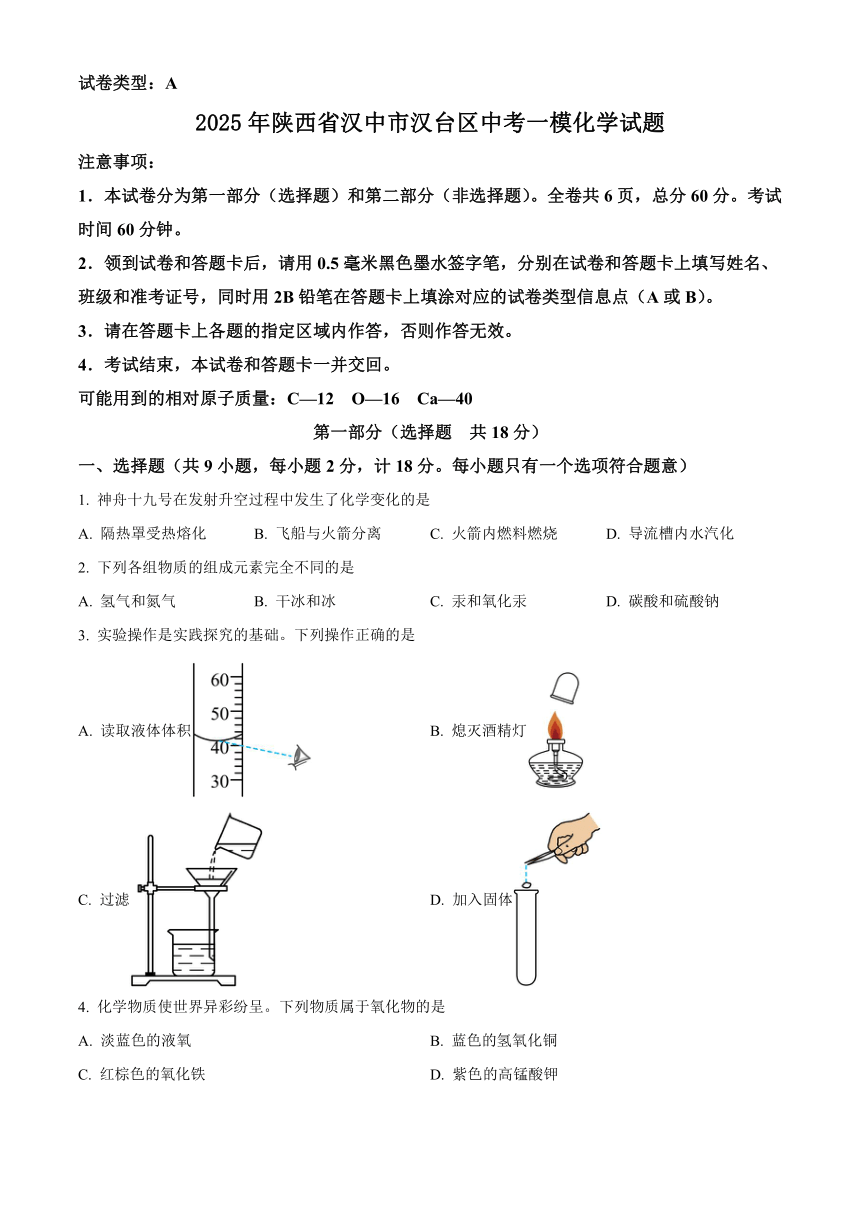 试卷类型：A

2025年陕西省汉中市汉台区中考一模化学试题

注意事项：

1．本试卷分为第一部分（选择题）和第二部分（非选择题）。全卷共6页，总分60分。考试时间60分钟。

2．领到试卷和答题卡后，请用0.5毫米黑色墨水签字笔，分别在试卷和答题卡上填写姓名、班级和准考证号，同时用2B铅笔在答题卡上填涂对应的试卷类型信息点（A或B）。

3．请在答题卡上各题的指定区域内作答，否则作答无效。

4．考试结束，本试卷和答题卡一并交回。

可能用到的相对原子质量：C—12　O—16　Ca—40

第一部分（选择题　共18分）

一、选择题（共9小题，每小题2分，计18分。每小题只有一个选项符合题意）

1. 神舟十九号在发射升空过程中发生了化学变化的是

A. 隔热罩受热熔化　B. 飞船与火箭分离　C. 火箭内燃料燃烧　D. 导流槽内水汽化

2. 下列各组物质的组成元素完全不同的是

A. 氢气和氮气　B. 干冰和冰　C. 汞和氧化汞　D. 碳酸和硫酸钠

3. 实验操作是实践探究的基础。下列操作正确的是

A. 读取液体体积

60
50
40
30

B. 熄灭酒精灯

C. 过滤

D. 加入固体

4. 化学物质使世界异彩纷呈。下列物质属于氧化物的是

A. 淡蓝色的液氧　B. 蓝色的氢氧化铜

C. 红棕色的氧化铁　D. 紫色的高锰酸钾